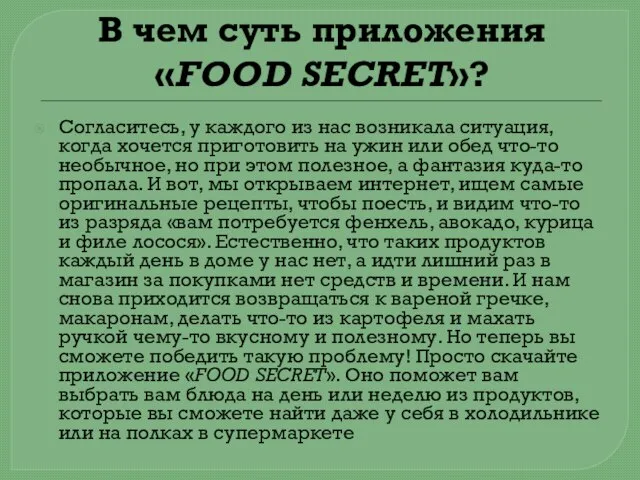 В чем суть приложения «FOOD SECRET»?

Согласитесь, у каждого из нас возникала ситуация, когда хочется приготовить на ужин или обед что-то необычное, но при этом полезное, а фантазия куда-то пропала. И вот, мы открываем интернет, ищем самые оригинальные рецепты, чтобы поесть, и видим что-то из разряда «вам потребуется фенхель, авокадо, курица и филе лосося». Естественно, что таких продуктов каждый день в доме у нас нет, а идти лишний раз в магазин за покупками нет средств и времени. И нам снова приходится возвращаться к вареной гречке, макаронам, делать что-то из картофеля и махать ручкой чему-то вкусному и полезному. Но теперь вы сможете победить такую проблему! Просто скачайте приложение «FOOD SECRET». Оно поможет вам выбрать вам блюда на день или неделю из продуктов, которые вы сможете найти даже у себя в холодильнике или на полках в супермаркете